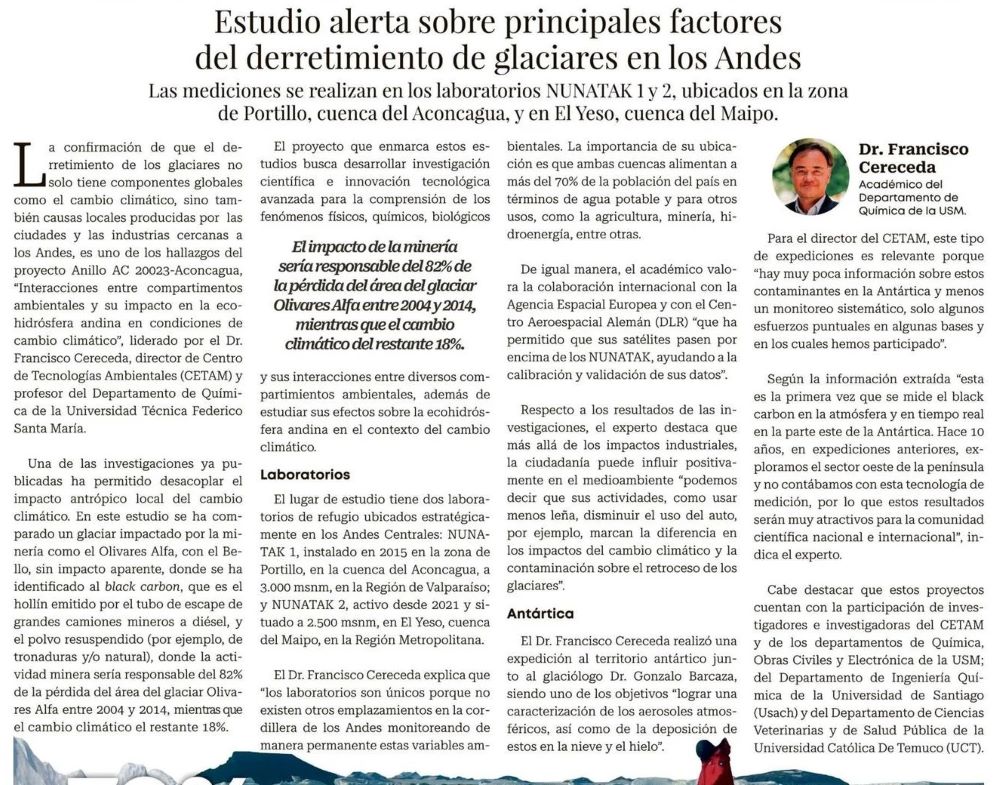 Estudio alerta sobre principales factores del derretimiento de glaciares en los Andes

Las mediciones se realizan en los laboratorios NUNATAK 1 y 2, ubicados en la zona de Portillo, cuenca del Aconcagua, y en El Yeso, cuenca del Maipo.

La confirmación de que el derretimiento de los glaciares no solo tiene componentes globales como el cambio climático, sino también causas locales producidas por las ciudades y las industrias cercanas a los Andes, es uno de los hallazgos del proyecto Anillo AC 20023-Aconcagua, "Interacciones entre compartimentos ambientales y su impacto en la ecohidrósfera andina en condiciones de cambio climático", liderado por el Dr. Francisco Cereceda, director de Centro de Tecnologías Ambientales (CETAM) y profesor del Departamento de Química de la Universidad Técnica Federico Santa María.

Una de las investigaciones ya publicadas ha permitido desacoplar el impacto antrópico local del cambio climático. En este estudio se ha comparado un glaciar impactado por la minería como el Olivares Alfa, con el Bello, sin impacto aparente, donde se ha identificado al black carbon, que es el hollín emitido por el tubo de escape de grandes camiones mineros a diésel, y el polvo resuspendido (por ejemplo, de tronaduras y/o natural), donde la actividad minera sería responsable del 82% de la pérdida del área del glaciar Olivares Alfa entre 2004 y 2014, mientras que el cambio climático el restante 18%.

El proyecto que enmarca estos estudios busca desarrollar investigación científica e innovación tecnológica avanzada para la comprensión de los fenómenos físicos, químicos, biológicos

El impacto de la minería sería responsable del 82% de la pérdida del área del glaciar Olivares Alfa entre 2004 y 2014, mientras que el cambio climático del restante 18%.

y sus interacciones entre diversos compartimientos ambientales, además de estudiar sus efectos sobre la ecohidrósfera andina en el contexto del cambio climático.

Laboratorios

El lugar de estudio tiene dos laboratorios de refugio ubicados estratégicamente en los Andes Centrales: NUNATAK 1, instalado en 2015 en la zona de Portillo, en la cuenca del Aconcagua, a 3.000 msnm, en la Región de Valparaíso; y NUNATAK 2, activo desde 2021 y situado a 2.500 msnm, en El Yeso, cuenca del Maipo, en la Región Metropolitana.

El Dr. Francisco Cereceda explica que "los laboratorios son únicos porque no existen otros emplazamientos en la cordillera de los Andes monitoreando de manera permanente estas variables ambientales. La importancia de su ubicación es que ambas cuencas alimentan a más del 70% de la población del país en términos de agua potable y para otros usos, como la agricultura, minería, hidroenergía, entre otras.

De igual manera, el académico valora la colaboración internacional con la Agencia Espacial Europea y con el Centro Aeroespacial Alemán (DLR) "que ha permitido que sus satélites pasen por encima de los NUNATAK, ayudando a la calibración y validación de sus datos".

Respecto a los resultados de las investigaciones, el experto destaca que más allá de los impactos industriales, la ciudadanía puede influir positivamente en el medioambiente "podemos decir que sus actividades, como usar menos leña, disminuir el uso del auto, por ejemplo, marcan la diferencia en los impactos del cambio climático y la contaminación sobre el retroceso de los glaciares".

Antártica

El Dr. Francisco Cereceda realizó una expedición al territorio antártico junto al glaciólogo Dr. Gonzalo Barcaza, siendo uno de los objetivos "lograr una caracterización de los aerosoles atmosféricos, así como de la deposición de estos en la nieve y el hielo".

Dr. Francisco Cereceda
Académico del Departamento de Química de la USM.

Para el director del CETAM, este tipo de expediciones es relevante porque "hay muy poca información sobre estos contaminantes en la Antártica y menos un monitoreo sistemático, solo algunos esfuerzos puntuales en algunas bases y en los cuales hemos participado".

Según la información extraída "esta es la primera vez que se mide el black carbon en la atmósfera y en tiempo real en la parte este de la Antártica. Hace 10 años, en expediciones anteriores, exploramos el sector oeste de la península y no contábamos con esta tecnología de medición, por lo que estos resultados serán muy atractivos para la comunidad científica nacional e internacional", indica el experto.

Cabe destacar que estos proyectos cuentan con la participación de investigadores e investigadoras del CETAM y de los departamentos de Química, Obras Civiles y Electrónica de la USM; del Departamento de Ingeniería Química de la Universidad de Santiago (Usach) y del Departamento de Ciencias Veterinarias y de Salud Pública de la Universidad Católica De Temuco (UCT).